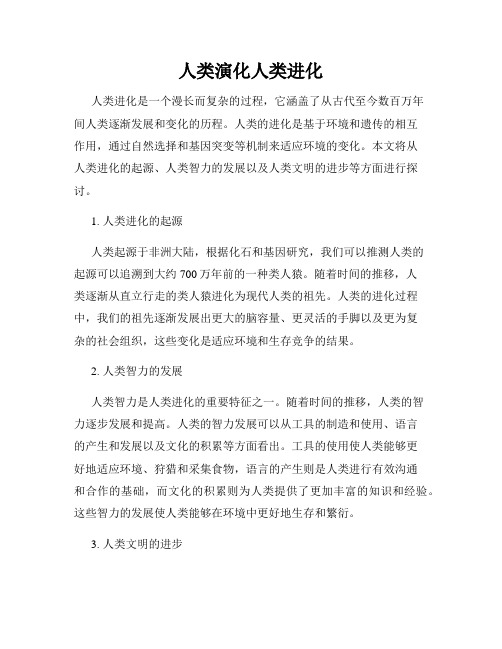 人类演化人类进化

人类进化是一个漫长而复杂的过程，它涵盖了从古代至今数百万年间人类逐渐发展和变化的历程。人类的进化是基于环境和遗传的相互作用，通过自然选择和基因突变等机制来适应环境的变化。本文将从人类进化的起源、人类智力的发展以及人类文明的进步等方面进行探讨。

1. 人类进化的起源

人类起源于非洲大陆，根据化石和基因研究，我们可以推测人类的起源可以追溯到大约 700 万年前的一种类人猿。随着时间的推移，人类逐渐从直立行走的类人猿进化为现代人类的祖先。人类的进化过程中，我们的祖先逐渐发展出更大的脑容量、更灵活的手脚以及更为复杂的社会组织，这些变化是适应环境和生存竞争的结果。

2. 人类智力的发展

人类智力是人类进化的重要特征之一。随着时间的推移，人类的智力逐步发展和提高。人类的智力发展可以从工具的制造和使用、语言的产生和发展以及文化的积累等方面看出。工具的使用使人类能够更好地适应环境、狩猎和采集食物，语言的产生则是人类进行有效沟通和合作的基础，而文化的积累则为人类提供了更加丰富的知识和经验。这些智力的发展使人类能够在环境中更好地生存和繁衍。

3. 人类文明的进步